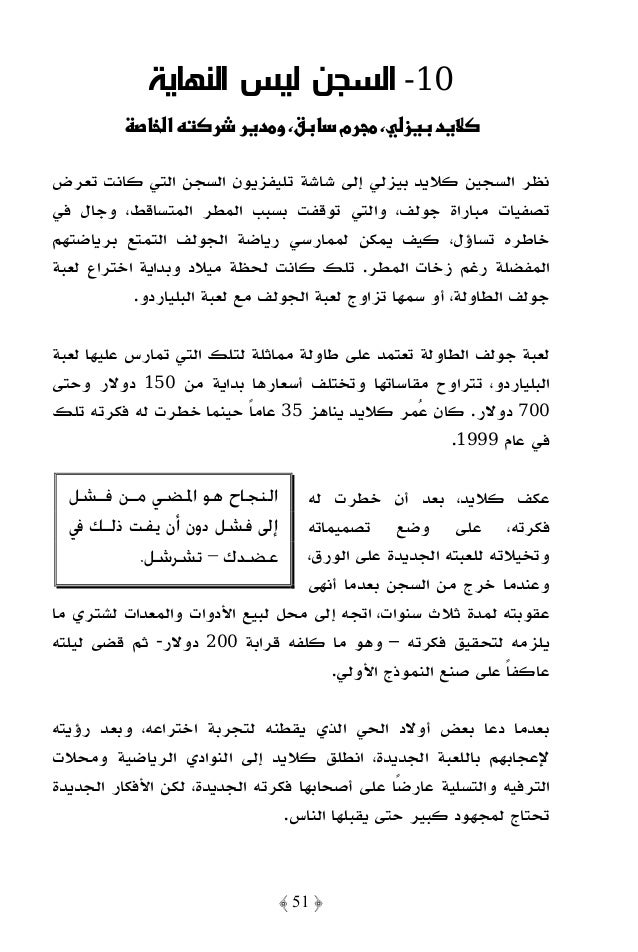 10- السجن ليس النهاية

كلايد بيزلي، مجرم سابق، ومدير شركته الخاصة

نظر السجين كلايد بيزلي إلى شاشة تليفزيون السجن التي كانت تعرض تصفيات مباراة جولف، والتي توقفت بسبب المطر المتساقط، وجال في خاطره تساؤل، كيف يمكن لممارسي رياضة الجولف التمتع برياضتهم المفضلة رغم زخات المطر. تلك كانت لحظة ميلاد وبداية اختراع لعبة جولف الطاولة، أو سمها تزاوج لعبة الجولف مع لعبة البلياردو.

لعبة جولف الطاولة تعتمد على طاولة مماثلة لتلك التي تمارس عليها لعبة البلياردو، تتراوح مقاساتها وتختلف أسعارها بداية من 150 دولار وحتى 700 دولار. كان عُمر كلايد يناهز 35 عاماً حينما خطرت له فكرته تلك في عام 1999.

النجاح هو المضي من فشل إلى فشل دون أن يفت ذلك في عضدك – تشرشل.

عكف كلايد، بعد أن خطرت له فكرته، على وضع تصميماته وتخيلاته للعبته الجديدة على الورق، وعندما خرج من السجن بعدما أنهى عقوبته لمدة ثلاث سنوات، اتجه إلى محل لبيع الأدوات والمعدات لشتري ما يلزمه لتحقيق فكرته – وهو ما كلفه قرابة 200 دولار- ثم قضى ليلته عاكفاً على صنع النموذج الأولي.

بعدما دعا بعض أولاد الحي الذي يقطنه لتجربة اختراعه، وبعد رؤيته لإعجابهم باللعبة الجديدة، انطلق كلايد إلى النوادي الرياضية ومحلات الترفيه والتسلية عارضًا على أصحابها فكرته الجديدة، لكن الأفكار الجديدة تحتاج لمجهود كبير حتى يقبلها الناس.

51